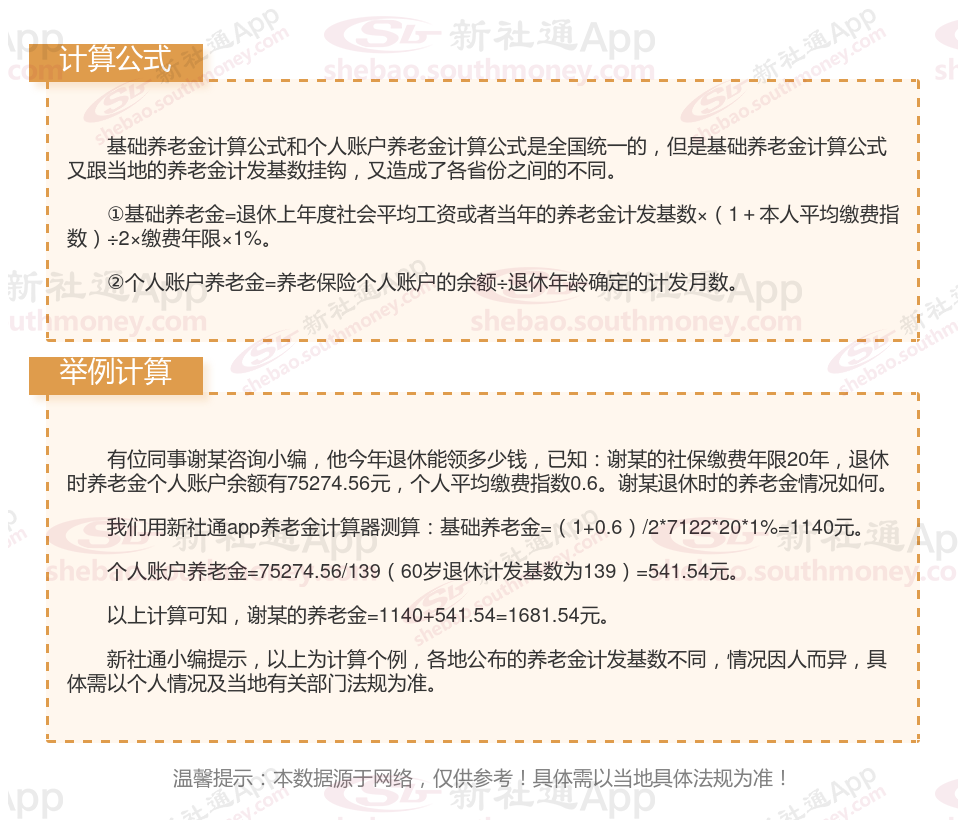 计算公式

基础养老金计算公式和个人账户养老金计算公式是全国统一的，但是基础养老金计算公式又跟当地的养老金计发基数挂钩，又造成了各省份之间的不同。

①基础养老金=退休上年度社会平均工资或者当年的养老金计发基数×（1＋本人平均缴费指数）÷2×缴费年限×1%。

②个人账户养老金=养老保险个人账户的余额÷退休年龄确定的计发月数。

举例计算

有位同事谢某咨询小编，他今年退休能领多少钱，已知：谢某的社保缴费年限20年，退休时养老金个人账户余额有75274.56元，个人平均缴费指数0.6。谢某退休时的养老金情况如何。

我们用新社通app养老金计算器测算：基础养老金=（1+0.6）/2*7122*20*1%=1140元。

个人账户养老金=75274.56/139（60岁退休计发基数为139）=541.54元。

以上计算可知，谢某的养老金=1140+541.54=1681.54元。

新社通小编提示，以上为计算个例，各地公布的养老金计发基数不同，情况因人而异，具体需以个人情况及当地有关部门法规为准。

温馨提示：本数据源于网络，仅供参考！具体需以当地具体法规为准！

新社通App
shebao.southmoney.com